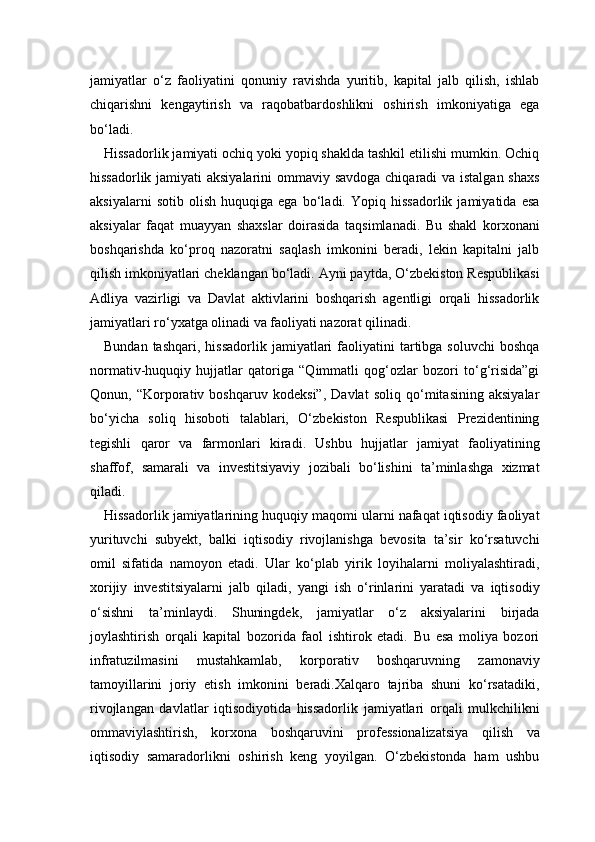 jamiyatlar o‘z faoliyatini qonuniy ravishda yuritib, kapital jalb qilish, ishlab chiqarishni kengaytirish va raqobatbardoshlikni oshirish imkoniyatiga ega bo‘ladi.

Hissadorlik jamiyati ochiq yoki yopiq shaklda tashkil etilishi mumkin. Ochiq hissadorlik jamiyati aksiyalarini ommaviy savdoga chiqaradi va istalgan shaxs aksiyalarni sotib olish huquqiga ega bo‘ladi. Yopiq hissadorlik jamiyatida esa aksiyalar faqat muayyan shaxslar doirasida taqsimlanadi. Bu shakl korxonani boshqarishda ko‘proq nazoratni saqlash imkonini beradi, lekin kapitalni jalb qilish imkoniyatlari cheklangan bo‘ladi. Ayni paytda, O‘zbekiston Respublikasi Adliya vazirligi va Davlat aktivlarini boshqarish agentligi orqali hissadorlik jamiyatlari ro‘yxatga olinadi va faoliyati nazorat qilinadi.

Bundan tashqari, hissadorlik jamiyatlari faoliyatini tartibga soluvchi boshqa normativ-huquqiy hujjatlar qatoriga “Qimmatli qog‘ozlar bozori to‘g‘risida”gi Qonun, “Korporativ boshqaruv kodeksi”, Davlat soliq qo‘mitasining aksiyalar bo‘yicha soliq hisoboti talablari, O‘zbekiston Respublikasi Prezidentining tegishli qaror va farmonlari kiradi. Ushbu hujjatlar jamiyat faoliyatining shaffof, samarali va investitsiyaviy jozibali bo‘lishini ta’minlashga xizmat qiladi.

Hissadorlik jamiyatlarining huquqiy maqomi ularni nafaqat iqtisodiy faoliyat yurituvchi subyekt, balki iqtisodiy rivojlanishga bevosita ta’sir ko‘rsatuvchi omil sifatida namoyon etadi. Ular ko‘plab yirik loyihalarni moliyalashtiradi, xorijiy investitsiyalarni jalb qiladi, yangi ish o‘rinlarini yaratadi va iqtisodiy o‘sishni ta’minlaydi. Shuningdek, jamiyatlar o‘z aksiyalarini birjada joylashtirish orqali kapital bozorida faol ishtirok etadi. Bu esa moliya bozori infratuzilmasini mustahkamlab, korporativ boshqaruvning zamonaviy tamoyillarini joriy etish imkonini beradi.Xalqaro tajriba shuni ko‘rsatadiki, rivojlangan davlatlar iqtisodiyotida hissadorlik jamiyatlari orqali mulkchilikni ommaviylashtirish, korxona boshqaruvini professionalizatsiya qilish va iqtisodiy samaradorlikni oshirish keng yoyilgan. O‘zbekistonda ham ushbu